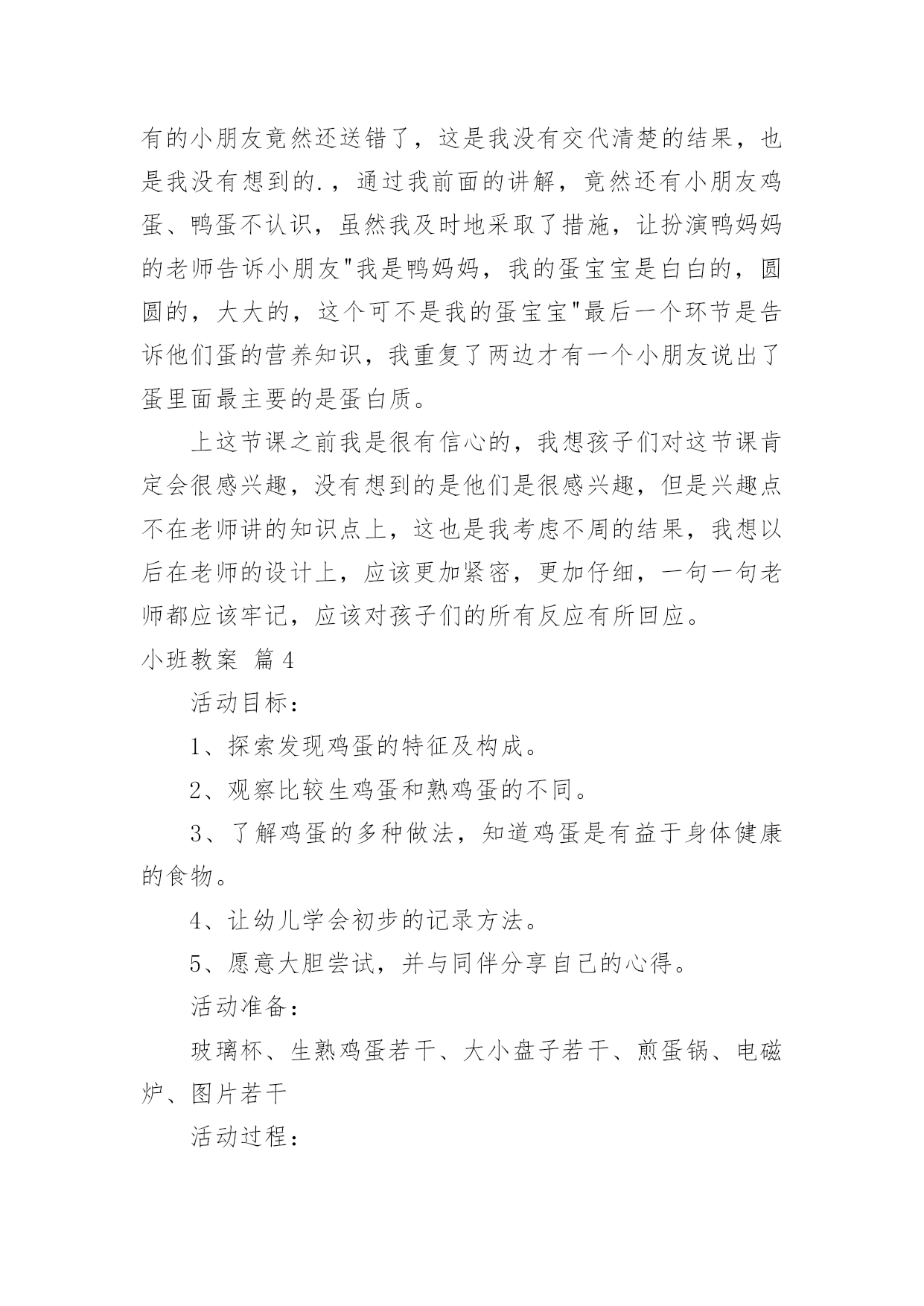 有的小朋友竟然还送错了，这是我没有交代清楚的结果，也是我没有想到的.，通过我前面的讲解，竟然还有小朋友鸡蛋、鸭蛋不认识，虽然我及时地采取了措施，让扮演鸭妈妈的老师告诉小朋友"我是鸭妈妈，我的蛋宝宝是白白的，圆圆的，大大的，这个可不是我的蛋宝宝"最后一个环节是告诉他们蛋的营养知识，我重复了两边才有一个小朋友说出了蛋里面最主要的是蛋白质。

上这节课之前我是很有信心的，我想孩子们对这节课肯定会很感兴趣，没有想到的是他们是很感兴趣，但是兴趣点不在老师讲的知识点上，这也是我考虑不周的结果，我想以后在老师的设计上，应该更加紧密，更加仔细，一句一句老师都应该牢记，应该对孩子们的所有反应有所回应。

小班教案 篇4

活动目标：

1、探索发现鸡蛋的特征及构成。

2、观察比较生鸡蛋和熟鸡蛋的不同。

3、了解鸡蛋的多种做法，知道鸡蛋是有益于身体健康的食物。

4、让幼儿学会初步的记录方法。

5、愿意大胆尝试，并与同伴分享自己的心得。

活动准备：

玻璃杯、生熟鸡蛋若干、大小盘子若干、煎蛋锅、电磁炉、图片若干

活动过程：